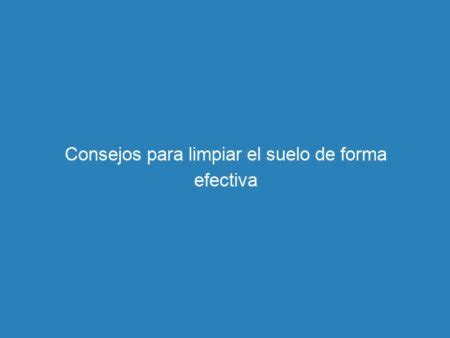 Consejos para limpiar el suelo de forma efectiva